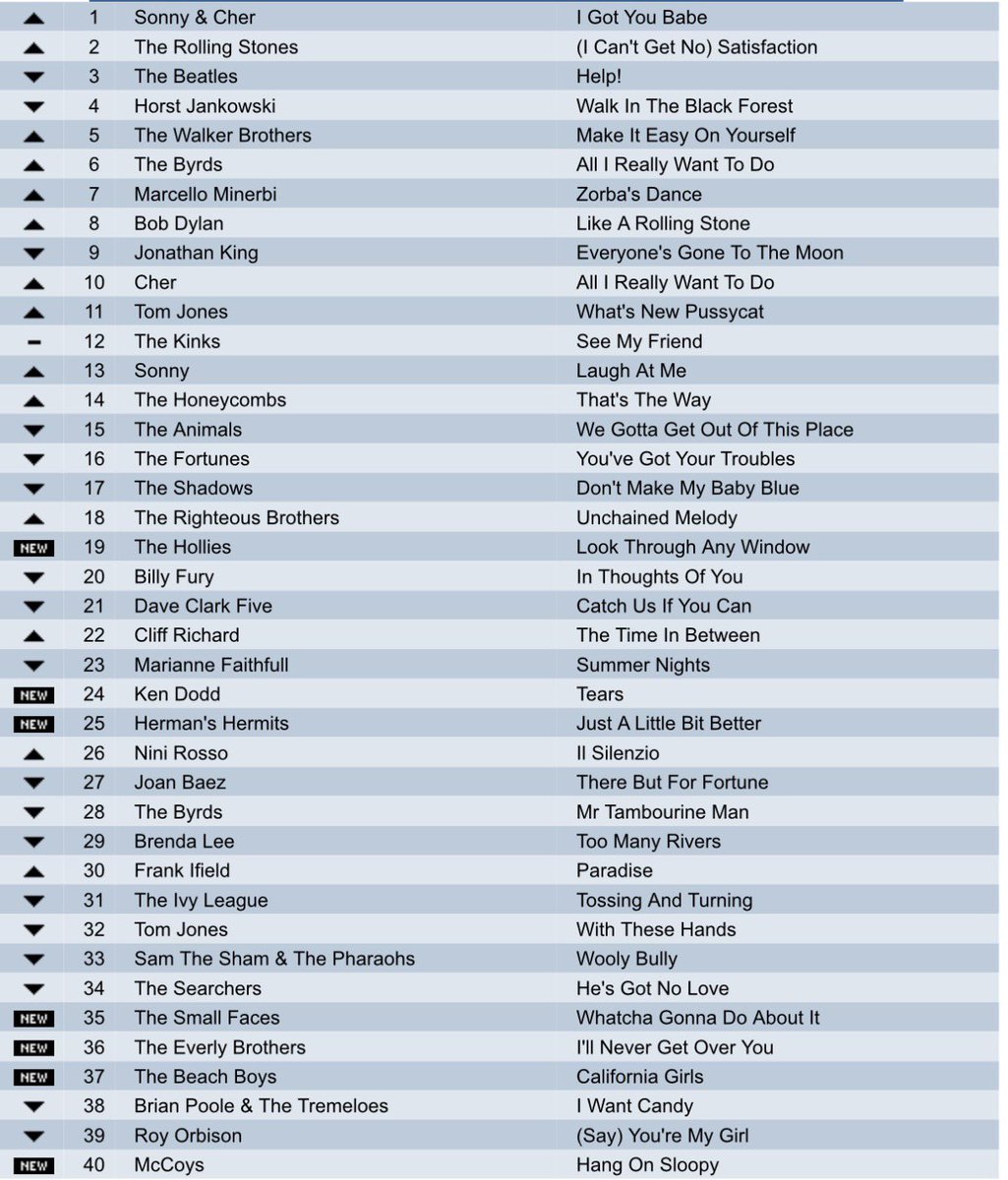 | | | | |
|---|---|---|---|
| | 1 | Sonny & Cher | I Got You Babe |
| | 2 | The Rolling Stones | (I Can't Get No) Satisfaction |
| | 3 | The Beatles | Help! |
| | 4 | Horst Jankowski | Walk In The Black Forest |
| | 5 | The Walker Brothers | Make It Easy On Yourself |
| | 6 | The Byrds | All I Really Want To Do |
| | 7 | Marcello Minerbi | Zorba's Dance |
| | 8 | Bob Dylan | Like A Rolling Stone |
| | 9 | Jonathan King | Everyone's Gone To The Moon |
| | 10 | Cher | All I Really Want To Do |
| | 11 | Tom Jones | What's New Pussycat |
| - | 12 | The Kinks | See My Friend |
| | 13 | Sonny | Laugh At Me |
| | 14 | The Honeycombs | That's The Way |
| | 15 | The Animals | We Gotta Get Out Of This Place |
| | 16 | The Fortunes | You've Got Your Troubles |
| | 17 | The Shadows | Don't Make My Baby Blue |
| | 18 | The Righteous Brothers | Unchained Melody |
| NEW | 19 | The Hollies | Look Through Any Window |
| | 20 | Billy Fury | In Thoughts Of You |
| | 21 | Dave Clark Five | Catch Us If You Can |
| | 22 | Cliff Richard | The Time In Between |
| | 23 | Marianne Faithfull | Summer Nights |
| NEW | 24 | Ken Dodd | Tears |
| NEW | 25 | Herman's Hermits | Just A Little Bit Better |
| | 26 | Nini Rosso | Il Silenzio |
| | 27 | Joan Baez | There But For Fortune |
| | 28 | The Byrds | Mr Tambourine Man |
| | 29 | Brenda Lee | Too Many Rivers |
| | 30 | Frank Ifield | Paradise |
| | 31 | The Ivy League | Tossing And Turning |
| | 32 | Tom Jones | With These Hands |
| | 33 | Sam The Sham & The Pharaohs | Wooly Bully |
| | 34 | The Searchers | He's Got No Love |
| NEW | 35 | The Small Faces | Whatcha Gonna Do About It |
| NEW | 36 | The Everly Brothers | I'll Never Get Over You |
| NEW | 37 | The Beach Boys | California Girls |
| | 38 | Brian Poole & The Tremeloes | I Want Candy |
| | 39 | Roy Orbison | (Say) You're My Girl |
| NEW | 40 | McCoys | Hang On Sloopy |